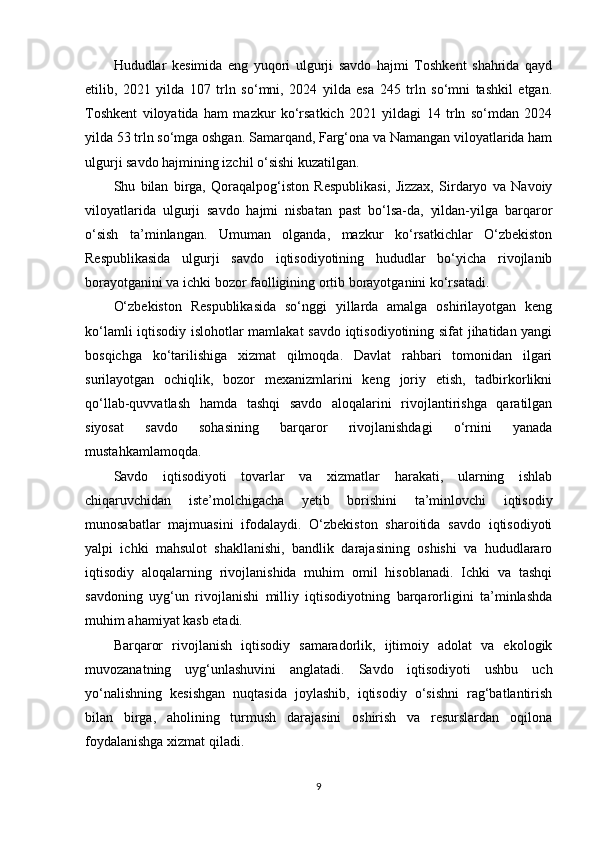 Hududlar kesimida eng yuqori ulgurji savdo hajmi Toshkent shahrida qayd etilib, 2021 yilda 107 trln so‘mni, 2024 yilda esa 245 trln so‘mni tashkil etgan. Toshkent viloyatida ham mazkur ko‘rsatkich 2021 yildagi 14 trln so‘mdan 2024 yilda 53 trln so‘mga oshgan. Samarqand, Farg‘ona va Namangan viloyatlarida ham ulgurji savdo hajmining izchil o‘sishi kuzatilgan.

Shu bilan birga, Qoraqalpog‘iston Respublikasi, Jizzax, Sirdaryo va Navoiy viloyatlarida ulgurji savdo hajmi nisbatan past bo‘lsa-da, yildan-yilga barqaror o‘sish ta’minlangan. Umuman olganda, mazkur ko‘rsatkichlar O‘zbekiston Respublikasida ulgurji savdo iqtisodiyotining hududlar bo‘yicha rivojlanib borayotganini va ichki bozor faolligining ortib borayotganini ko‘rsatadi.

O‘zbekiston Respublikasida so‘nggi yillarda amalga oshirilayotgan keng ko‘lamli iqtisodiy islohotlar mamlakat savdo iqtisodiyotining sifat jihatidan yangi bosqichga ko‘tarilishiga xizmat qilmoqda. Davlat rahbari tomonidan ilgari surilayotgan ochiqlik, bozor mexanizmlarini keng joriy etish, tadbirkorlikni qo‘llab-quvvatlash hamda tashqi savdo aloqalarini rivojlantirishga qaratilgan siyosat savdo sohasining barqaror rivojlanishdagi o‘rnini yanada mustahkamlamoqda.

Savdo iqtisodiyoti tovarlar va xizmatlar harakati, ularning ishlab chiqaruvchidan iste’molchigacha yetib borishini ta’minlovchi iqtisodiy munosabatlar majmuasini ifodalaydi. O‘zbekiston sharoitida savdo iqtisodiyoti yalpi ichki mahsulot shakllanishi, bandlik darajasining oshishi va hududlararo iqtisodiy aloqalarning rivojlanishida muhim omil hisoblanadi. Ichki va tashqi savdoning uyg‘un rivojlanishi milliy iqtisodiyotning barqarorligini ta’minlashda muhim ahamiyat kasb etadi.

Barqaror rivojlanish iqtisodiy samaradorlik, ijtimoiy adolat va ekologik muvozanatning uyg‘unlashuvini anglatadi. Savdo iqtisodiyoti ushbu uch yo‘nalishning kesishgan nuqtasida joylashib, iqtisodiy o‘sishni rag‘batlantirish bilan birga, aholining turmush darajasini oshirish va resurslardan oqilona foydalanishga xizmat qiladi.

9